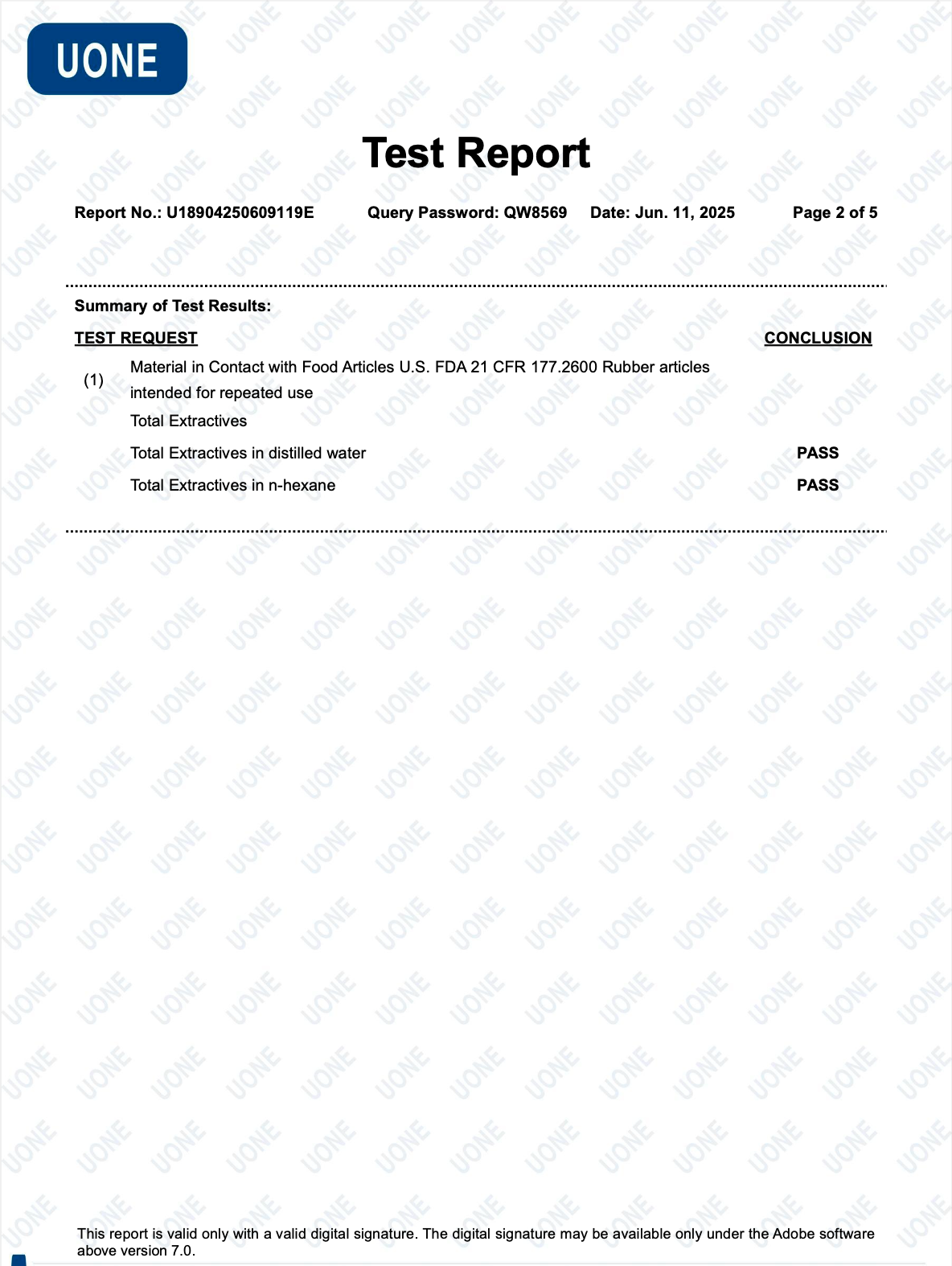 UONE

Test Report

Report No.: U18904250609119E    Query Password: QW8569    Date: Jun. 11, 2025    Page 2 of 5

Summary of Test Results:

TEST REQUEST    CONCLUSION

(1) Material in Contact with Food Articles U.S. FDA 21 CFR 177.2600 Rubber articles intended for repeated use

Total Extractives

Total Extractives in distilled water    PASS

Total Extractives in n-hexane    PASS

This report is valid only with a valid digital signature. The digital signature may be available only under the Adobe software above version 7.0.

UONE